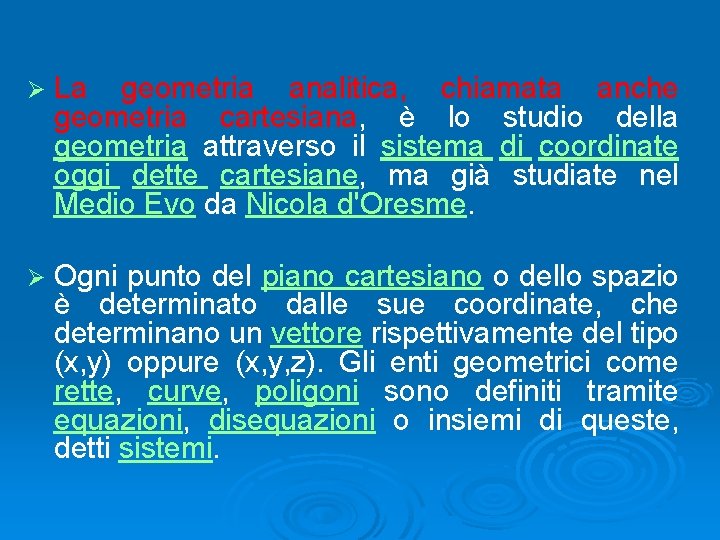 ➢ La geometria analitica, chiamata anche geometria cartesiana, è lo studio della geometria attraverso il sistema di coordinate oggi dette cartesiane, ma già studiate nel Medio Evo da Nicola d'Oresme.

➢ Ogni punto del piano cartesiano o dello spazio è determinato dalle sue coordinate, che determinano un vettore rispettivamente del tipo (x,y) oppure (x,y,z). Gli enti geometrici come rette, curve, poligoni sono definiti tramite equazioni, disequazioni o insiemi di queste, detti sistemi.